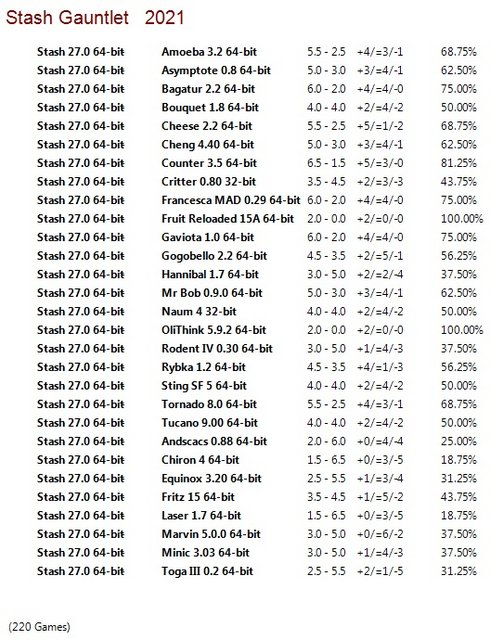 Stash Gauntlet 2021

| | | | | |
|---|---|---|---|---|
| Stash 27.0 64-bit | Amoeba 3.2 64-bit | 5.5 - 2.5 | +4/=3/-1 | 68.75% |
| Stash 27.0 64-bit | Asymptote 0.8 64-bit | 5.0 - 3.0 | +3/=4/-1 | 62.50% |
| Stash 27.0 64-bit | Bagatur 2.2 64-bit | 6.0 - 2.0 | +4/=4/-0 | 75.00% |
| Stash 27.0 64-bit | Bouquet 1.8 64-bit | 4.0 - 4.0 | +2/=4/-2 | 50.00% |
| Stash 27.0 64-bit | Cheese 2.2 64-bit | 5.5 - 2.5 | +5/=1/-2 | 68.75% |
| Stash 27.0 64-bit | Cheng 4.40 64-bit | 5.0 - 3.0 | +3/=4/-1 | 62.50% |
| Stash 27.0 64-bit | Counter 3.5 64-bit | 6.5 - 1.5 | +5/=3/-0 | 81.25% |
| Stash 27.0 64-bit | Critter 0.80 32-bit | 3.5 - 4.5 | +2/=3/-3 | 43.75% |
| Stash 27.0 64-bit | Francesca MAD 0.29 64-bit | 6.0 - 2.0 | +4/=4/-0 | 75.00% |
| Stash 27.0 64-bit | Fruit Reloaded 15A 64-bit | 2.0 - 0.0 | +2/=0/-0 | 100.00% |
| Stash 27.0 64-bit | Gaviota 1.0 64-bit | 6.0 - 2.0 | +4/=4/-0 | 75.00% |
| Stash 27.0 64-bit | Gogobello 2.2 64-bit | 4.5 - 3.5 | +2/=5/-1 | 56.25% |
| Stash 27.0 64-bit | Hannibal 1.7 64-bit | 3.0 - 5.0 | +2/=2/-4 | 37.50% |
| Stash 27.0 64-bit | Mr Bob 0.9.0 64-bit | 5.0 - 3.0 | +3/=4/-1 | 62.50% |
| Stash 27.0 64-bit | Naum 4 32-bit | 4.0 - 4.0 | +2/=4/-2 | 50.00% |
| Stash 27.0 64-bit | OliThink 5.9.2 64-bit | 2.0 - 0.0 | +2/=0/-0 | 100.00% |
| Stash 27.0 64-bit | Rodent IV 0.30 64-bit | 3.0 - 5.0 | +1/=4/-3 | 37.50% |
| Stash 27.0 64-bit | Rybka 1.2 64-bit | 4.5 - 3.5 | +4/=1/-3 | 56.25% |
| Stash 27.0 64-bit | Sting SF 5 64-bit | 4.0 - 4.0 | +2/=4/-2 | 50.00% |
| Stash 27.0 64-bit | Tornado 8.0 64-bit | 5.5 - 2.5 | +4/=3/-1 | 68.75% |
| Stash 27.0 64-bit | Tucano 9.00 64-bit | 4.0 - 4.0 | +2/=4/-2 | 50.00% |
| Stash 27.0 64-bit | Andscacs 0.88 64-bit | 2.0 - 6.0 | +0/=4/-4 | 25.00% |
| Stash 27.0 64-bit | Chiron 4 64-bit | 1.5 - 6.5 | +0/=3/-5 | 18.75% |
| Stash 27.0 64-bit | Equinox 3.20 64-bit | 2.5 - 5.5 | +1/=3/-4 | 31.25% |
| Stash 27.0 64-bit | Fritz 15 64-bit | 3.5 - 4.5 | +1/=5/-2 | 43.75% |
| Stash 27.0 64-bit | Laser 1.7 64-bit | 1.5 - 6.5 | +0/=3/-5 | 18.75% |
| Stash 27.0 64-bit | Marvin 5.0.0 64-bit | 3.0 - 5.0 | +0/=6/-2 | 37.50% |
| Stash 27.0 64-bit | Minic 3.03 64-bit | 3.0 - 5.0 | +1/=4/-3 | 37.50% |
| Stash 27.0 64-bit | Toga III 0.2 64-bit | 2.5 - 5.5 | +2/=1/-5 | 31.25% |

(220 Games)